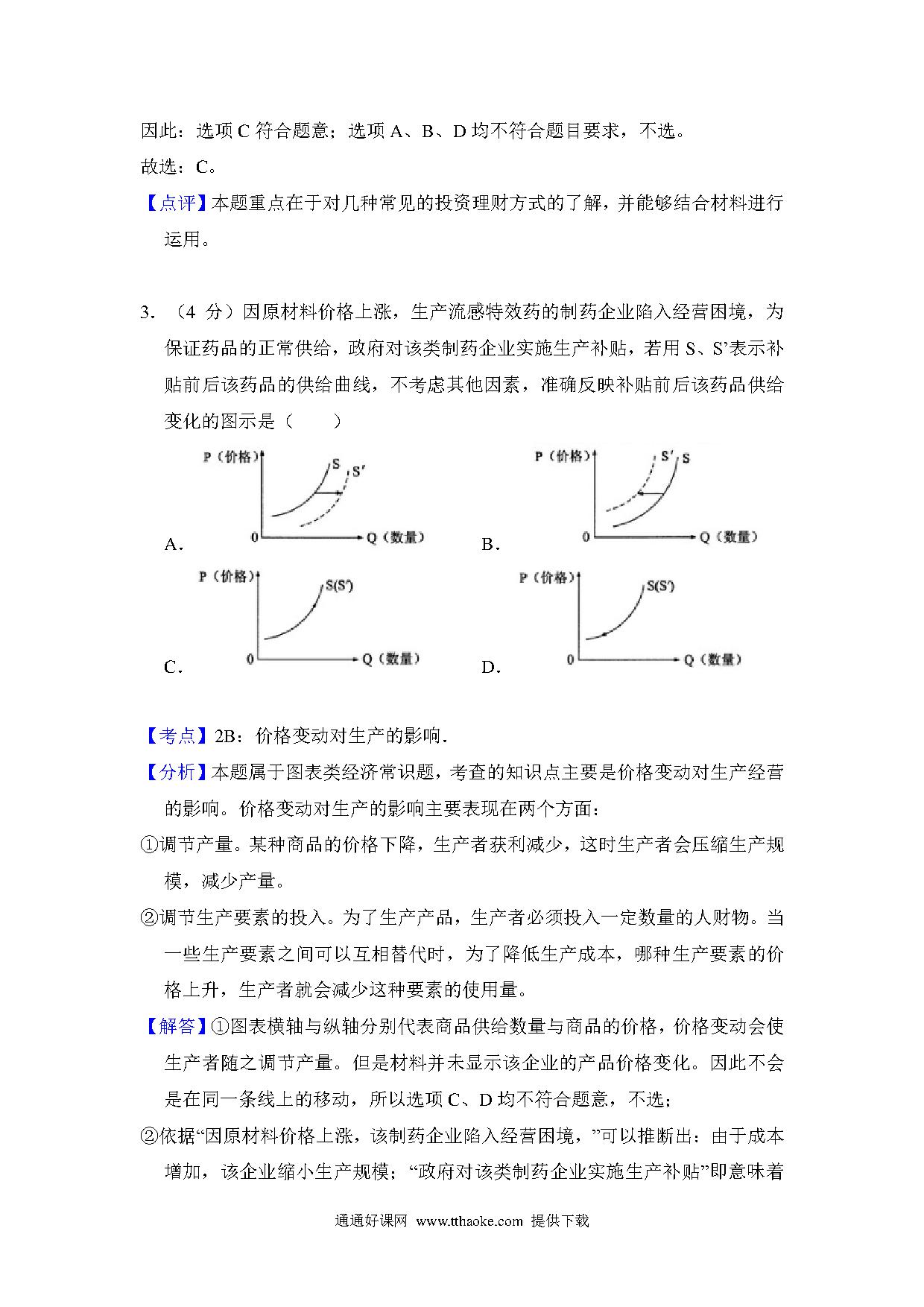 因此：选项 C 符合题意；选项 A、B、D 均不符合题目要求，不选。

故选：C。

【点评】本题重点在于对几种常见的投资理财方式的了解，并能够结合材料进行运用。

3．（4 分）因原材料价格上涨，生产流感特效药的制药企业陷入经营困境，为保证药品的正常供给，政府对该类制药企业实施生产补贴，若用 S、S’表示补贴前后该药品的供给曲线，不考虑其他因素，准确反映补贴前后该药品供给变化的图示是（　　）

A. P（价格） S S′ 0 Q（数量）

B. P（价格） S′ S 0 Q（数量）

C. P（价格） S(S′) 0 Q（数量）

D. P（价格） S(S′) 0 Q（数量）

【考点】2B：价格变动对生产的影响.

【分析】本题属于图表类经济常识题，考查的知识点主要是价格变动对生产经营的影响。价格变动对生产的影响主要表现在两个方面：

①调节产量。某种商品的价格下降，生产者获利减少，这时生产者会压缩生产规模，减少产量。

②调节生产要素的投入。为了生产产品，生产者必须投入一定数量的人财物。当一些生产要素之间可以互相替代时，为了降低生产成本，哪种生产要素的价格上升，生产者就会减少这种要素的使用量。

【解答】①图表横轴与纵轴分别代表商品供给数量与商品的价格，价格变动会使生产者随之调节产量。但是材料并未显示该企业的产品价格变化。因此不会是在同一条线上的移动，所以选项 C、D 均不符合题意，不选；

②依据“因原材料价格上涨，该制药企业陷入经营困境，”可以推断出：由于成本增加，该企业缩小生产规模；“政府对该类制药企业实施生产补贴”即意味着

通通好课网 www.tthaoke.com 提供下载